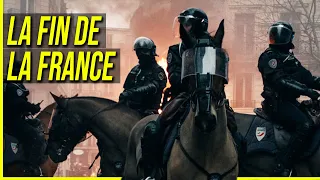 LA FIN DE
LA FRANCE